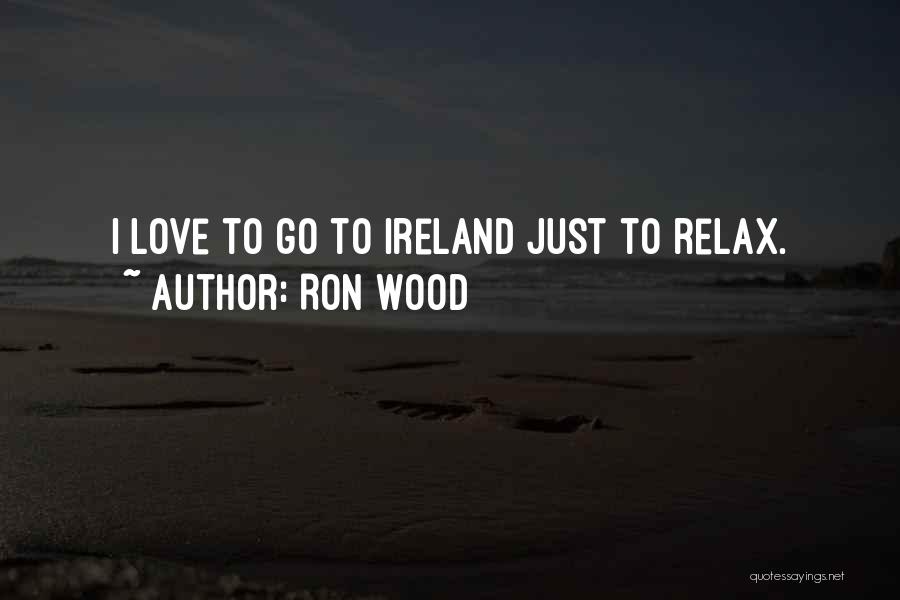 I LOVE TO GO TO IRELAND JUST TO RELAX.
~ AUTHOR: RON WOOD

quotessayings.net